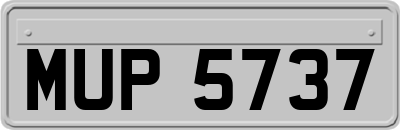 MUP 5737